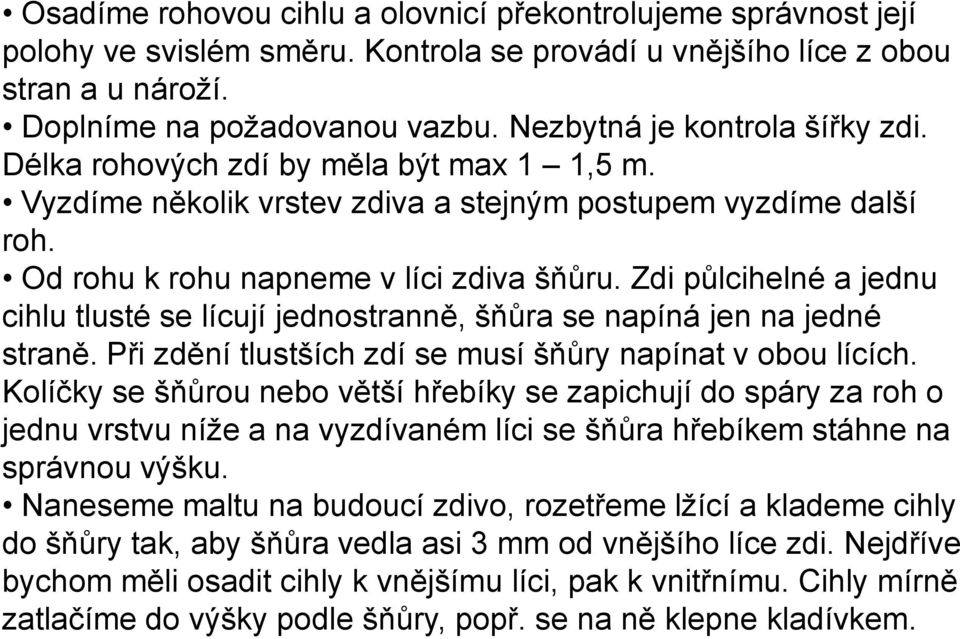 • Osadíme rohovou cihlu a olovnicí překontrolujeme správnost její polohy ve svislém směru. Kontrola se provádí u vnějšího líce z obou stran a u nároží.
• Doplníme na požadovanou vazbu. Nezbytná je kontrola šířky zdi. Délka rohových zdí by měla být max 1 – 1,5 m.
• Vyzdíme několik vrstev zdiva a stejným postupem vyzdíme další roh.
• Od rohu k rohu napneme v líci zdiva šňůru. Zdi půlcihelné a jednu cihlu tlusté se lícují jednostranně, šňůra se napíná jen na jedné straně. Při zdění tlustších zdí se musí šňůry napínat v obou lících. Kolíčky se šňůrou nebo větší hřebíky se zapichují do spáry za roh o jednu vrstvu níže a na vyzdívaném líci se šňůra hřebíkem stáhne na správnou výšku.
• Naneseme maltu na budoucí zdivo, rozetřeme lžící a klademe cihly do šňůry tak, aby šňůra vedla asi 3 mm od vnějšího líce zdi. Nejdříve bychom měli osadit cihly k vnějšímu líci, pak k vnitřnímu. Cihly mírně zatlačíme do výšky podle šňůry, popř. se na ně klepne kladívkem.